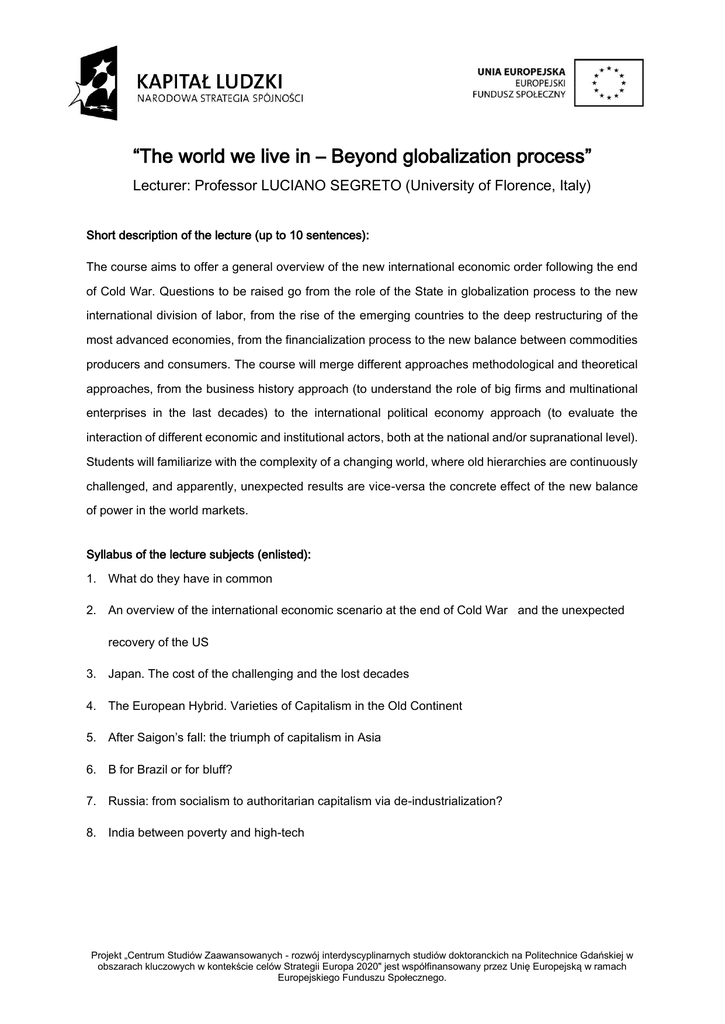 KAPITAŁ LUDZKI
NARODOWA STRATEGIA SPÓJNOŚCI

UNIA EUROPEJSKA
EUROPEJSKI
FUNDUSZ SPOŁECZNY

“The world we live in – Beyond globalization process”

Lecturer: Professor LUCIANO SEGRETO (University of Florence, Italy)

Short description of the lecture (up to 10 sentences):

The course aims to offer a general overview of the new international economic order following the end of Cold War. Questions to be raised go from the role of the State in globalization process to the new international division of labor, from the rise of the emerging countries to the deep restructuring of the most advanced economies, from the financialization process to the new balance between commodities producers and consumers. The course will merge different approaches methodological and theoretical approaches, from the business history approach (to understand the role of big firms and multinational enterprises in the last decades) to the international political economy approach (to evaluate the interaction of different economic and institutional actors, both at the national and/or supranational level). Students will familiarize with the complexity of a changing world, where old hierarchies are continuously challenged, and apparently, unexpected results are vice-versa the concrete effect of the new balance of power in the world markets.

Syllabus of the lecture subjects (enlisted):

1. What do they have in common
2. An overview of the international economic scenario at the end of Cold War and the unexpected recovery of the US
3. Japan. The cost of the challenging and the lost decades
4. The European Hybrid. Varieties of Capitalism in the Old Continent
5. After Saigon’s fall: the triumph of capitalism in Asia
6. B for Brazil or for bluff?
7. Russia: from socialism to authoritarian capitalism via de-industrialization?
8. India between poverty and high-tech

Projekt „Centrum Studiów Zaawansowanych - rozwój interdyscyplinarnych studiów doktoranckich na Politechnice Gdańskiej w obszarach kluczowych w kontekście celów Strategii Europa 2020” jest współfinansowany przez Unię Europejską w ramach Europejskiego Funduszu Społecznego.